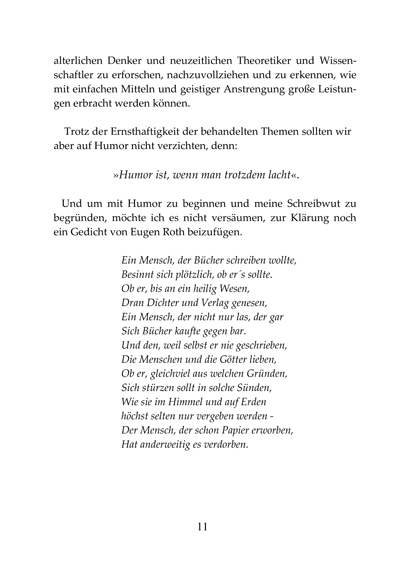 alterlichen Denker und neuzeitlichen Theoretiker und Wissenschaftler zu erforschen, nachzuvollziehen und zu erkennen, wie mit einfachen Mitteln und geistiger Anstrengung große Leistungen erbracht werden können.

Trotz der Ernsthaftigkeit der behandelten Themen sollten wir aber auf Humor nicht verzichten, denn:

»Humor ist, wenn man trotzdem lacht«.

Und um mit Humor zu beginnen und meine Schreibwut zu begründen, möchte ich es nicht versäumen, zur Klärung noch ein Gedicht von Eugen Roth beizufügen.

Ein Mensch, der Bücher schreiben wollte,
Besinnt sich plötzlich, ob er´s sollte.
Ob er, bis an ein heilig Wesen,
Dran Dichter und Verlag genesen,
Ein Mensch, der nicht nur las, der gar
Sich Bücher kaufte gegen bar.
Und den, weil selbst er nie geschrieben,
Die Menschen und die Götter lieben,
Ob er, gleichviel aus welchen Gründen,
Sich stürzen sollt in solche Sünden,
Wie sie im Himmel und auf Erden
höchst selten nur vergeben werden -
Der Mensch, der schon Papier erworben,
Hat anderweitig es verdorben.

11